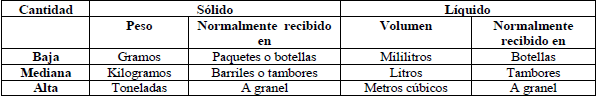 | Cantidad | Sólido | | Líquido | |
|---|---|---|---|---|
| | Peso | Normalmente recibido en | Volumen | Normalmente recibido en |
| Baja | Gramos | Paquetes o botellas | Mililitros | Botellas |
| Mediana | Kilogramos | Barriles o tambores | Litros | Tambores |
| Alta | Toneladas | A granel | Metros cúbicos | A granel |